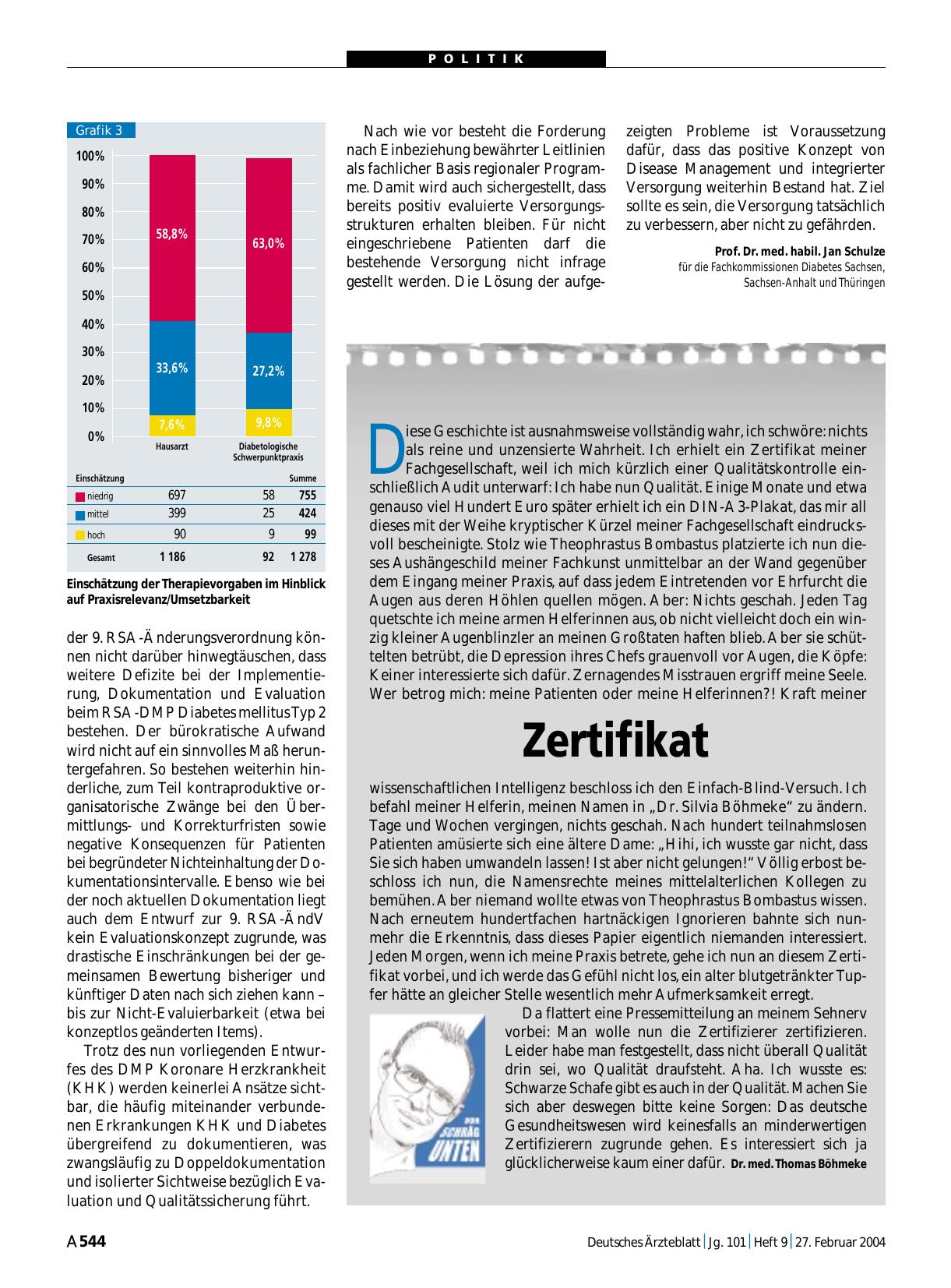 POLITIK

Grafik 3

100%
90%
80%
70%
60%
50%
40%
30%
20%
10%
0%

58,8%
33,6%
7,6%
Hausarzt

63,0%
27,2%
9,8%
Diabetologische Schwerpunktpraxis

| Einschätzung | | | Summe |
|---|---|---|---|
| niedrig | 697 | 58 | 755 |
| mittel | 399 | 25 | 424 |
| hoch | 90 | 9 | 99 |
| Gesamt | 1 186 | 92 | 1 278 |

Einschätzung der Therapievorgaben im Hinblick auf Praxisrelevanz/Umsetzbarkeit

der 9. RSA-Änderungsverordnung können nicht darüber hinwegtäuschen, dass weitere Defizite bei der Implementierung, Dokumentation und Evaluation beim RSA-DMP Diabetes mellitus Typ 2 bestehen. Der bürokratische Aufwand wird nicht auf ein sinnvolles Maß heruntergefahren. So bestehen weiterhin hinderliche, zum Teil kontraproduktive organisatorische Zwänge bei den Übermittlungs- und Korrekturfristen sowie negative Konsequenzen für Patienten bei begründeter Nichteinhaltung der Dokumentationsintervalle. Ebenso wie bei der noch aktuellen Dokumentation liegt auch dem Entwurf zur 9. RSA-ÄndV kein Evaluationskonzept zugrunde, was drastische Einschränkungen bei der gemeinsamen Bewertung bisheriger und künftiger Daten nach sich ziehen kann – bis zur Nicht-Evaluierbarkeit (etwa bei konzeptlos geänderten Items).

Trotz des nun vorliegenden Entwurfes des DMP Koronare Herzkrankheit (KHK) werden keinerlei Ansätze sichtbar, die häufig miteinander verbundenen Erkrankungen KHK und Diabetes übergreifend zu dokumentieren, was zwangsläufig zu Doppeldokumentation und isolierter Sichtweise bezüglich Evaluation und Qualitätssicherung führt.

Nach wie vor besteht die Forderung nach Einbeziehung bewährter Leitlinien als fachlicher Basis regionaler Programme. Damit wird auch sichergestellt, dass bereits positiv evaluierte Versorgungsstrukturen erhalten bleiben. Für nicht eingeschriebene Patienten darf die bestehende Versorgung nicht infrage gestellt werden. Die Lösung der aufgezeigten Probleme ist Voraussetzung dafür, dass das positive Konzept von Disease Management und integrierter Versorgung weiterhin Bestand hat. Ziel sollte es sein, die Versorgung tatsächlich zu verbessern, aber nicht zu gefährden.

Prof. Dr. med. habil. Jan Schulze
für die Fachkommissionen Diabetes Sachsen, Sachsen-Anhalt und Thüringen

Diese Geschichte ist ausnahmsweise vollständig wahr, ich schwöre: nichts als reine und unzensierte Wahrheit. Ich erhielt ein Zertifikat meiner Fachgesellschaft, weil ich mich kürzlich einer Qualitätskontrolle einschließlich Audit unterwarf: Ich habe nun Qualität. Einige Monate und etwa genauso viel Hundert Euro später erhielt ich ein DIN-A3-Plakat, das mir all dieses mit der Weihe kryptischer Kürzel meiner Fachgesellschaft eindrucksvoll bescheinigte. Stolz wie Theophrastus Bombastus platzierte ich nun dieses Aushängeschild meiner Fachkunst unmittelbar an der Wand gegenüber dem Eingang meiner Praxis, auf dass jedem Eintretenden vor Ehrfurcht die Augen aus deren Höhlen quellen mögen. Aber: Nichts geschah. Jeden Tag quetschte ich meine armen Helferinnen aus, ob nicht vielleicht doch ein winzig kleiner Augenblinzler an meinen Großtaten haften blieb. Aber sie schüttelten betrübt, die Depression ihres Chefs grauenvoll vor Augen, die Köpfe: Keiner interessierte sich dafür. Zernagendes Misstrauen ergriff meine Seele. Wer betrog mich: meine Patienten oder meine Helferinnen?! Kraft meiner

Zertifikat

wissenschaftlichen Intelligenz beschloss ich den Einfach-Blind-Versuch. Ich befahl meiner Helferin, meinen Namen in „Dr. Silvia Böhmeke“ zu ändern. Tage und Wochen vergingen, nichts geschah. Nach hundert teilnahmslosen Patienten amüsierte sich eine ältere Dame: „Hihi, ich wusste gar nicht, dass Sie sich haben umwandeln lassen! Ist aber nicht gelungen!“ Völlig erbost beschloss ich nun, die Namensrechte meines mittelalterlichen Kollegen zu bemühen. Aber niemand wollte etwas von Theophrastus Bombastus wissen. Nach erneutem hundertfachen hartnäckigen Ignorieren bahnte sich nunmehr die Erkenntnis, dass dieses Papier eigentlich niemanden interessiert. Jeden Morgen, wenn ich meine Praxis betrete, gehe ich nun an diesem Zertifikat vorbei, und ich werde das Gefühl nicht los, ein alter blutgetränkter Tupfer hätte an gleicher Stelle wesentlich mehr Aufmerksamkeit erregt.

VON SCHRÄG UNTEN

Da flattert eine Pressemitteilung an meinem Sehnerv vorbei: Man wolle nun die Zertifizierer zertifizieren. Leider habe man festgestellt, dass nicht überall Qualität drin sei, wo Qualität draufsteht. Aha. Ich wusste es: Schwarze Schafe gibt es auch in der Qualität. Machen Sie sich aber deswegen bitte keine Sorgen: Das deutsche Gesundheitswesen wird keinesfalls an minderwertigen Zertifizierern zugrunde gehen. Es interessiert sich ja glücklicherweise kaum einer dafür. Dr. med. Thomas Böhmeke

A 544
Deutsches Ärzteblatt | Jg. 101 | Heft 9 | 27. Februar 2004